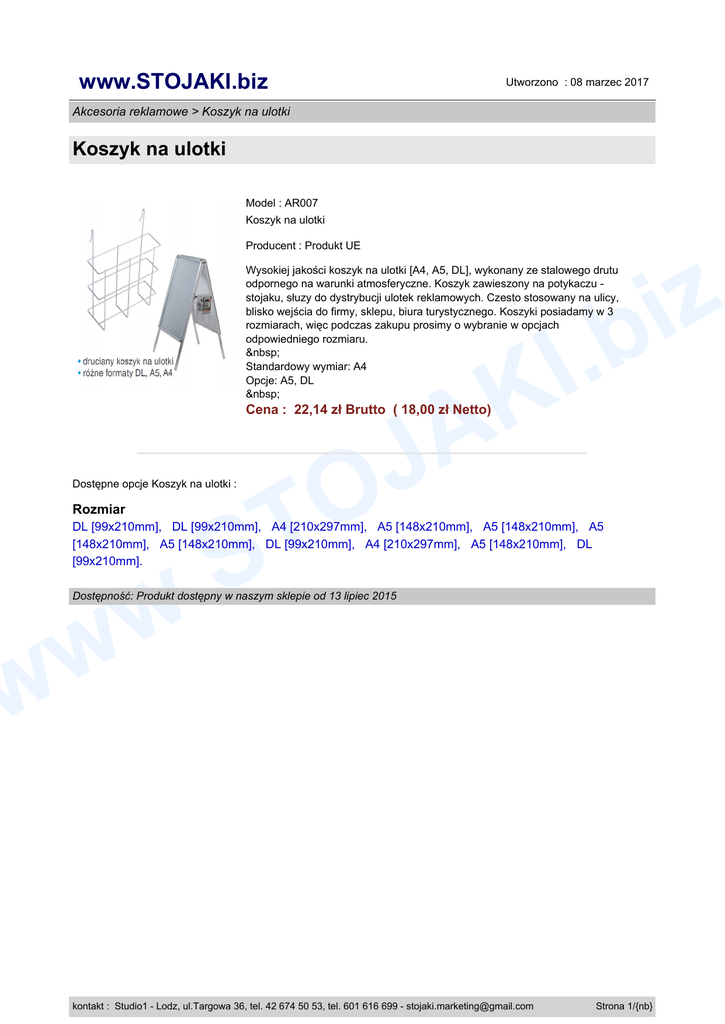 www.STOJAKI.biz

Utworzono : 08 marzec 2017

Akcesoria reklamowe > Koszyk na ulotki

Koszyk na ulotki

• druciany koszyk na ulotki
• różne formaty DL, A5, A4

Model : AR007
Koszyk na ulotki

Producent : Produkt UE

Wysokiej jakości koszyk na ulotki [A4, A5, DL], wykonany ze stalowego drutu odpornego na warunki atmosferyczne. Koszyk zawieszony na potykaczu - stojaku, słuzy do dystrybucji ulotek reklamowych. Czesto stosowany na ulicy, blisko wejścia do firmy, sklepu, biura turystycznego. Koszyki posiadamy w 3 rozmiarach, więc podczas zakupu prosimy o wybranie w opcjach odpowiedniego rozmiaru.
&nbsp;
Standardowy wymiar: A4
Opcje: A5, DL
&nbsp;

Cena : 22,14 zł Brutto ( 18,00 zł Netto)

Dostępne opcje Koszyk na ulotki :

Rozmiar
DL [99x210mm], DL [99x210mm], A4 [210x297mm], A5 [148x210mm], A5 [148x210mm], A5 [148x210mm], A5 [148x210mm], DL [99x210mm], A4 [210x297mm], A5 [148x210mm], DL [99x210mm].

Dostępność: Produkt dostępny w naszym sklepie od 13 lipiec 2015

www.STOJAKI.biz

kontakt : Studio1 - Lodz, ul.Targowa 36, tel. 42 674 50 53, tel. 601 616 699 - stojaki.marketing@gmail.com

Strona 1/{nb}